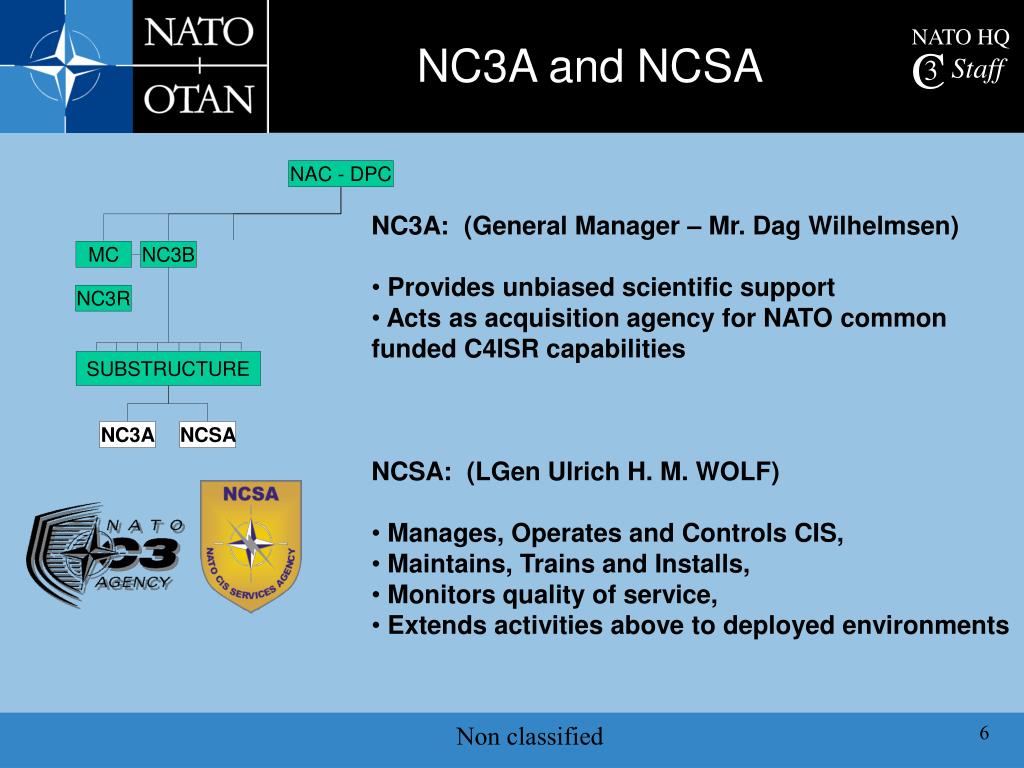 NATO
OTAN

NC3A and NCSA

NATO HQ
C3 Staff

NAC - DPC

MC
NC3B
NC3R
SUBSTRUCTURE
NC3A
NCSA

NATO
C3
AGENCY

NCSA
NATO CIS SERVICES AGENCY

NC3A: (General Manager – Mr. Dag Wilhelmsen)

• Provides unbiased scientific support
• Acts as acquisition agency for NATO common funded C4ISR capabilities

NCSA: (LGen Ulrich H. M. WOLF)

• Manages, Operates and Controls CIS,
• Maintains, Trains and Installs,
• Monitors quality of service,
• Extends activities above to deployed environments

Non classified

6